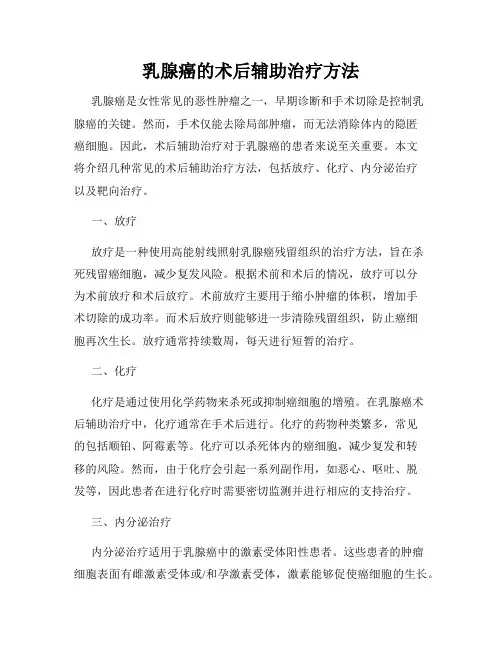 乳腺癌的术后辅助治疗方法

乳腺癌是女性常见的恶性肿瘤之一，早期诊断和手术切除是控制乳腺癌的关键。然而，手术仅能去除局部肿瘤，而无法消除体内的隐匿癌细胞。因此，术后辅助治疗对于乳腺癌的患者来说至关重要。本文将介绍几种常见的术后辅助治疗方法，包括放疗、化疗、内分泌治疗以及靶向治疗。

一、放疗

放疗是一种使用高能射线照射乳腺癌残留组织的治疗方法，旨在杀死残留癌细胞，减少复发风险。根据术前和术后的情况，放疗可以分为术前放疗和术后放疗。术前放疗主要用于缩小肿瘤的体积，增加手术切除的成功率。而术后放疗则能够进一步清除残留组织，防止癌细胞再次生长。放疗通常持续数周，每天进行短暂的治疗。

二、化疗

化疗是通过使用化学药物来杀死或抑制癌细胞的增殖。在乳腺癌术后辅助治疗中，化疗通常在手术后进行。化疗的药物种类繁多，常见的包括顺铂、阿霉素等。化疗可以杀死体内的癌细胞，减少复发和转移的风险。然而，由于化疗会引起一系列副作用，如恶心、呕吐、脱发等，因此患者在进行化疗时需要密切监测并进行相应的支持治疗。

三、内分泌治疗

内分泌治疗适用于乳腺癌中的激素受体阳性患者。这些患者的肿瘤细胞表面有雌激素受体或/和孕激素受体，激素能够促使癌细胞的生长。